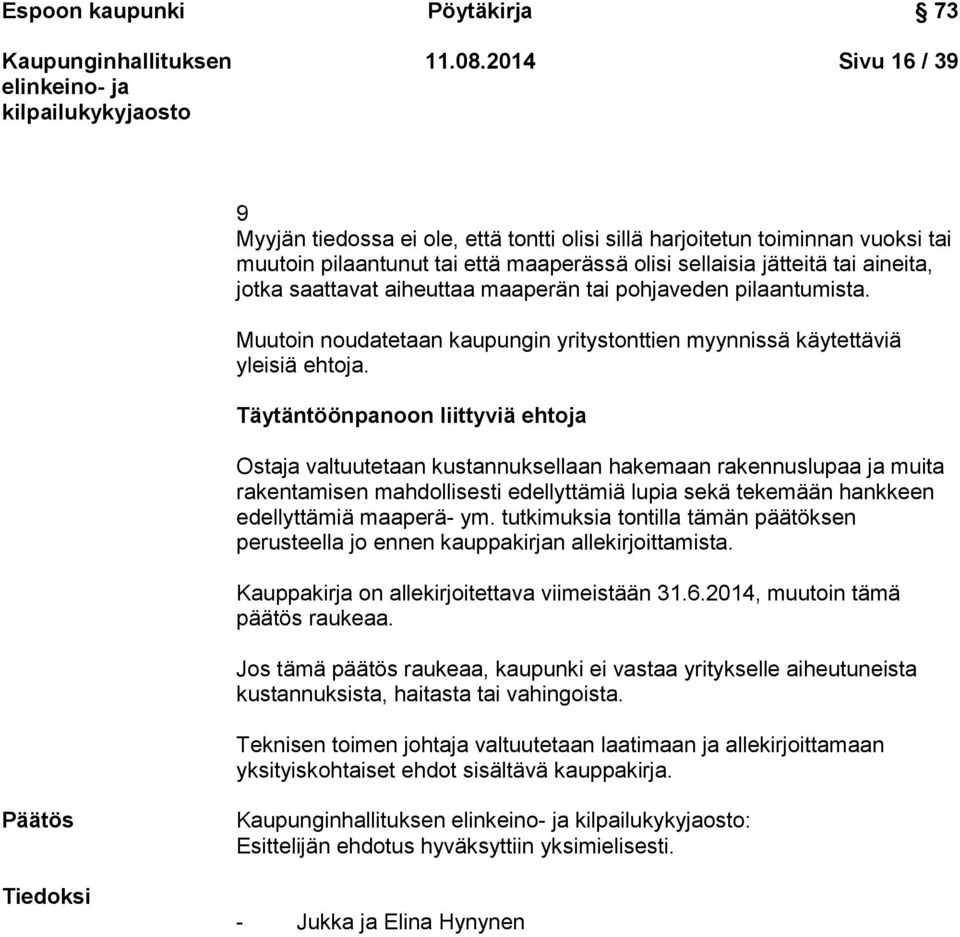 Espoon kaupunki Pöytäkirja § 73

Kaupunginhallituksen elinkeino- ja kilpailukykyjaosto 11.08.2014 Sivu 16 / 39

9
Myyjän tiedossa ei ole, että tontti olisi sillä harjoitetun toiminnan vuoksi tai muutoin pilaantunut tai että maaperässä olisi sellaisia jätteitä tai aineita, jotka saattavat aiheuttaa maaperän tai pohjaveden pilaantumista.

Muutoin noudatetaan kaupungin yritystonttien myynnissä käytettäviä yleisiä ehtoja.

Täytäntöönpanoon liittyviä ehtoja

Ostaja valtuutetaan kustannuksellaan hakemaan rakennuslupaa ja muita rakentamisen mahdollisesti edellyttämiä lupia sekä tekemään hankkeen edellyttämiä maaperä- ym. tutkimuksia tontilla tämän päätöksen perusteella jo ennen kauppakirjan allekirjoittamista.

Kauppakirja on allekirjoitettava viimeistään 31.6.2014, muutoin tämä päätös raukeaa.

Jos tämä päätös raukeaa, kaupunki ei vastaa yritykselle aiheutuneista kustannuksista, haitasta tai vahingoista.

Teknisen toimen johtaja valtuutetaan laatimaan ja allekirjoittamaan yksityiskohtaiset ehdot sisältävä kauppakirja.

Päätös

Kaupunginhallituksen elinkeino- ja kilpailukykyjaosto:
Esittelijän ehdotus hyväksyttiin yksimielisesti.

Tiedoksi

- Jukka ja Elina Hynynen